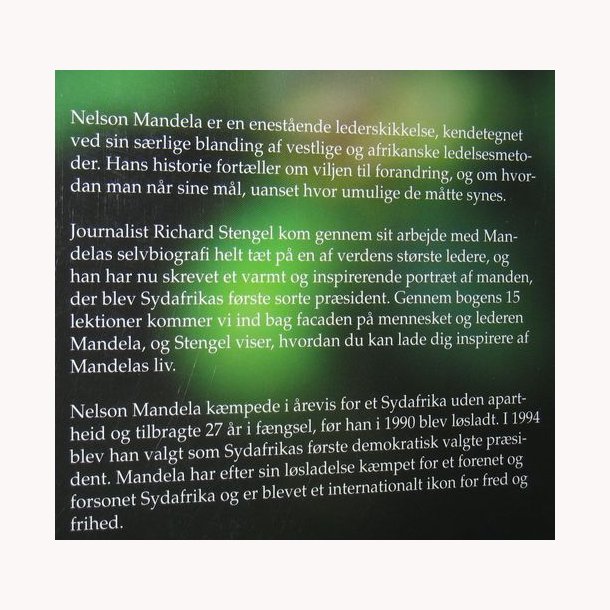 Nelson Mandela er en enestående lederskikkelse, kendetegnet ved sin særlige blanding af vestlige og afrikanske ledelsesmetoder. Hans historie fortæller om viljen til forandring, og om hvordan man når sine mål, uanset hvor umulige de måtte synes.

Journalist Richard Stengel kom gennem sit arbejde med Mandelas selvbiografi helt tæt på en af verdens største ledere, og han har nu skrevet et varmt og inspirerende portræt af manden, der blev Sydafrikas første sorte præsident. Gennem bogens 15 lektioner kommer vi ind bag facaden på mennesket og lederen Mandela, og Stengel viser, hvordan du kan lade dig inspirere af Mandelas liv.

Nelson Mandela kæmpede i årevis for et Sydafrika uden apartheid og tilbragte 27 år i fængsel, før han i 1990 blev løsladt. I 1994 blev han valgt som Sydafrikas første demokratisk valgte præsident. Mandela har efter sin løsladelse kæmpet for et forenet og forsonet Sydafrika og er blevet et internationalt ikon for fred og frihed.